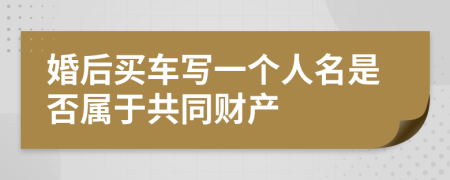 婚后买车写一个人名是否属于共同财产